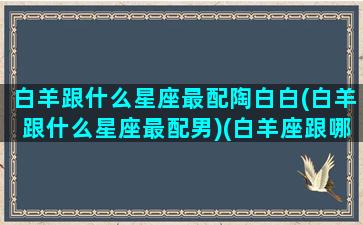 白羊跟什么星座最配陶白白(白羊跟什么星座最配男)(白羊座跟哪